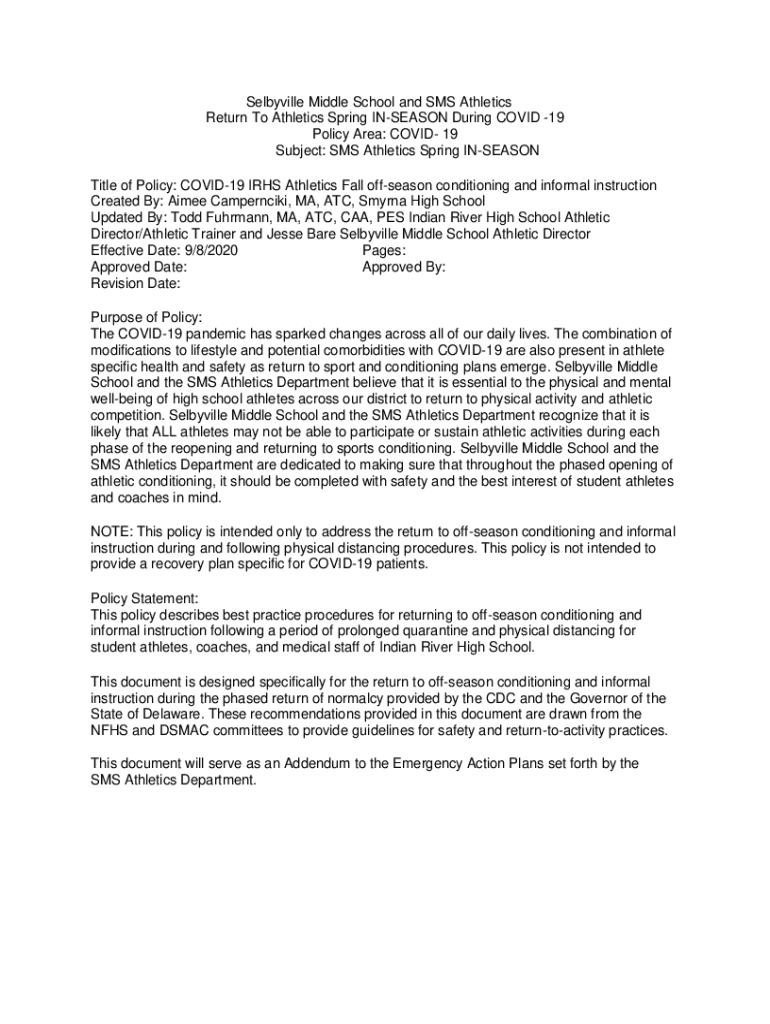 Selbyville Middle School and SMS Athletics
Return To Athletics Spring IN-SEASON During COVID -19
Policy Area: COVID- 19
Subject: SMS Athletics Spring IN-SEASON

Title of Policy: COVID-19 IRHS Athletics Fall off-season conditioning and informal instruction
Created By: Aimee Campernciki, MA, ATC, Smyrna High School
Updated By: Todd Fuhrmann, MA, ATC, CAA, PES Indian River High School Athletic Director/Athletic Trainer and Jesse Bare Selbyville Middle School Athletic Director
Effective Date: 9/8/2020 Pages:
Approved Date: Approved By:
Revision Date:

Purpose of Policy:
The COVID-19 pandemic has sparked changes across all of our daily lives. The combination of modifications to lifestyle and potential comorbidities with COVID-19 are also present in athlete specific health and safety as return to sport and conditioning plans emerge. Selbyville Middle School and the SMS Athletics Department believe that it is essential to the physical and mental well-being of high school athletes across our district to return to physical activity and athletic competition. Selbyville Middle School and the SMS Athletics Department recognize that it is likely that ALL athletes may not be able to participate or sustain athletic activities during each phase of the reopening and returning to sports conditioning. Selbyville Middle School and the SMS Athletics Department are dedicated to making sure that throughout the phased opening of athletic conditioning, it should be completed with safety and the best interest of student athletes and coaches in mind.

NOTE: This policy is intended only to address the return to off-season conditioning and informal instruction during and following physical distancing procedures. This policy is not intended to provide a recovery plan specific for COVID-19 patients.

Policy Statement:
This policy describes best practice procedures for returning to off-season conditioning and informal instruction following a period of prolonged quarantine and physical distancing for student athletes, coaches, and medical staff of Indian River High School.

This document is designed specifically for the return to off-season conditioning and informal instruction during the phased return of normalcy provided by the CDC and the Governor of the State of Delaware. These recommendations provided in this document are drawn from the NFHS and DSMAC committees to provide guidelines for safety and return-to-activity practices.

This document will serve as an Addendum to the Emergency Action Plans set forth by the SMS Athletics Department.